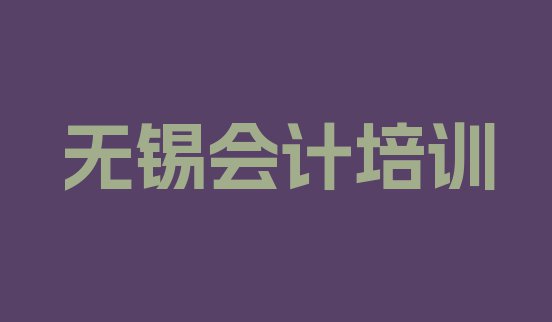 无锡会计培训